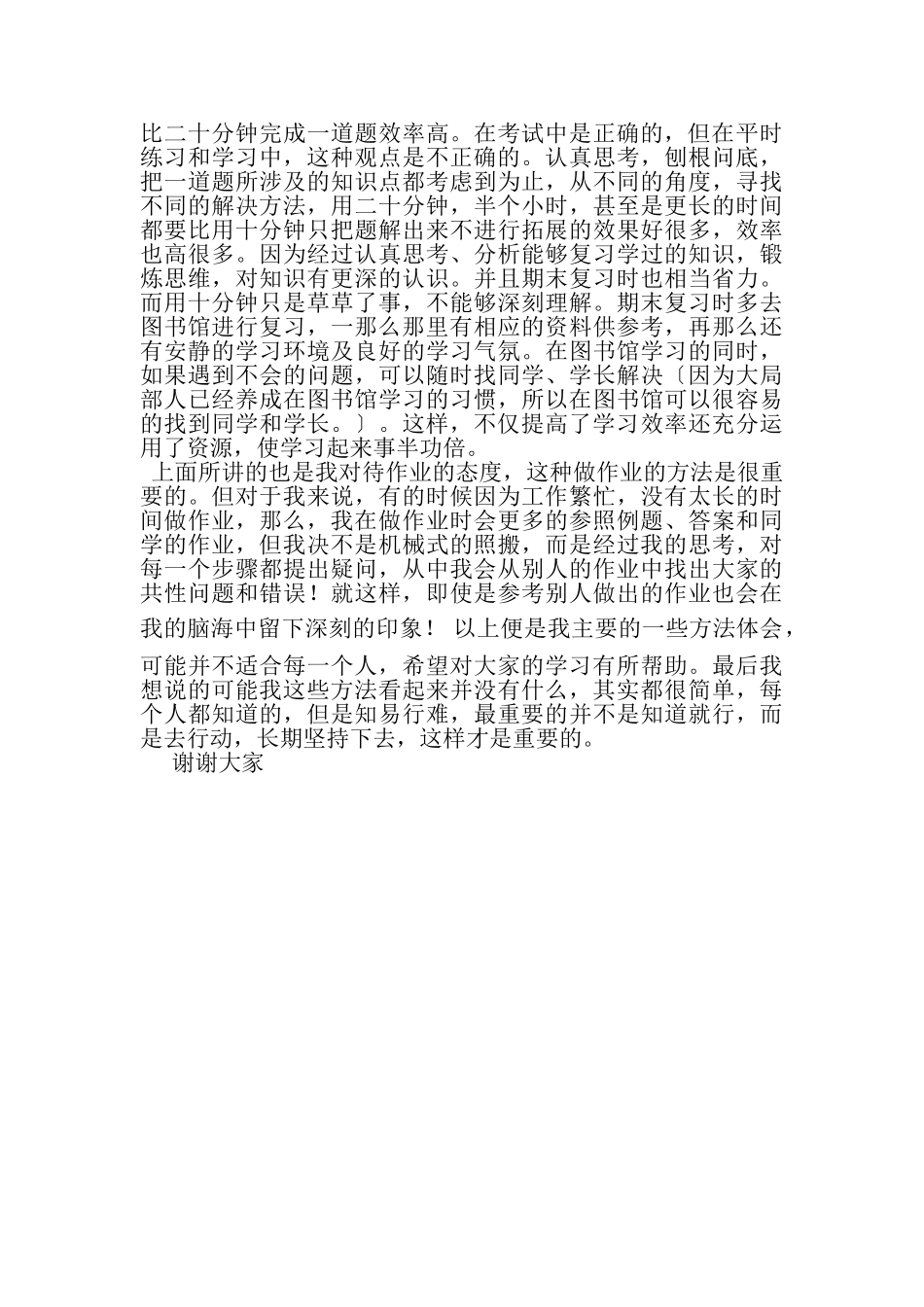 比二十分钟完成一道题效率高。在考试中是正确的，但在平时练习和学习中，这种观点是不正确的。认真思考，刨根问底，把一道题所涉及的知识点都考虑到为止，从不同的角度，寻找不同的解决方法，用二十分钟，半个小时，甚至是更长的时间都要比用十分钟只把题解出来不进行拓展的效果好很多，效率也高很多。因为经过认真思考、分析能够复习学过的知识，锻炼思维，对知识有更深的认识。并且期末复习时也相当省力。而用十分钟只是草草了事，不能够深刻理解。期末复习时多去图书馆进行复习，一那么那里有相应的资料供参考，再那么还有安静的学习环境及良好的学习气氛。在图书馆学习的同时，如果遇到不会的问题，可以随时找同学、学长解决〔因为大局部人已经养成在图书馆学习的习惯，所以在图书馆可以很容易的找到同学和学长。〕。这样，不仅提高了学习效率还充分运用了资源，使学习起来事半功倍。

上面所讲的也是我对待作业的态度，这种做作业的方法是很重要的。但对于我来说，有的时候因为工作繁忙，没有太长的时间做作业，那么，我在做作业时会更多的参照例题、答案和同学的作业，但我决不是机械式的照搬，而是经过我的思考，对每一个步骤都提出疑问，从中我会从别人的作业中找出大家的共性问题和错误！就这样，即使是参考别人做出的作业也会在我的脑海中留下深刻的印象！ 以上便是我主要的一些方法体会，可能并不适合每一个人，希望对大家的学习有所帮助。最后我想说的可能我这些方法看起来并没有什么，其实都很简单，每个人都知道的，但是知易行难，最重要的并不是知道就行，而是去行动，长期坚持下去，这样才是重要的。

谢谢大家